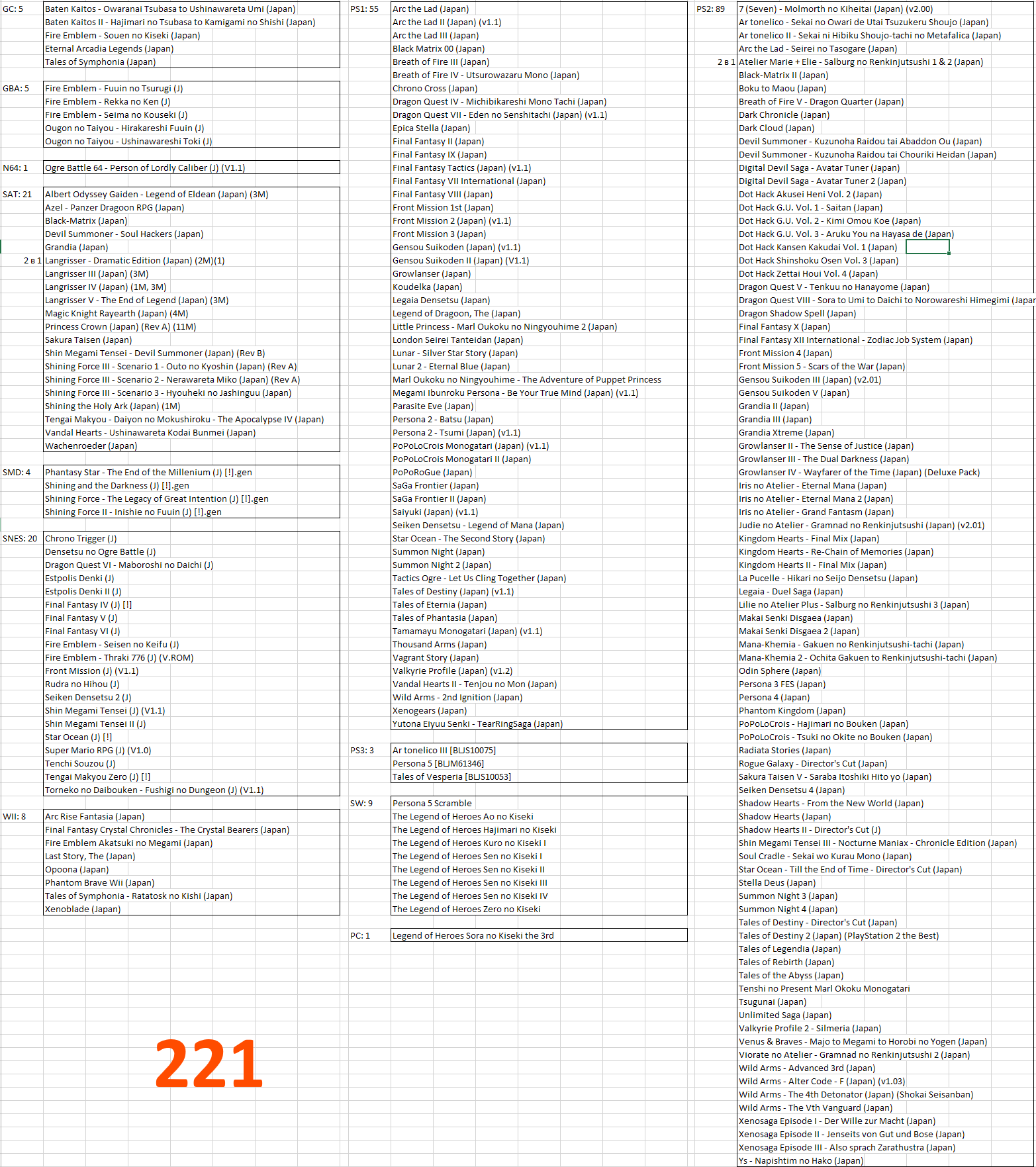 GC: 5
Baten Kaitos - Owaranai Tsubasa to Ushinawareta Umi (Japan)
Baten Kaitos II - Hajimari no Tsubasa to Kamigami no Shishi (Japan)
Fire Emblem - Souen no Kiseki (Japan)
Eternal Arcadia Legends (Japan)
Tales of Symphonia (Japan)

GBA: 5
Fire Emblem - Fuuin no Tsurugi (J)
Fire Emblem - Rekka no Ken (J)
Fire Emblem - Seima no Kouseki (J)
Ougon no Taiyou - Hirakareshi Fuuin (J)
Ougon no Taiyou - Ushinawareshi Toki (J)

N64: 1
Ogre Battle 64 - Person of Lordly Caliber (J) (V1.1)

SAT: 21
Albert Odyssey Gaiden - Legend of Eldean (Japan) (3M)
Azel - Panzer Dragoon RPG (Japan)
Black-Matrix (Japan)
Devil Summoner - Soul Hackers (Japan)
Grandia (Japan)
2 в 1 Langrisser - Dramatic Edition (Japan) (2M)(1)
Langrisser III (Japan) (3M)
Langrisser IV (Japan) (1M, 3M)
Langrisser V - The End of Legend (Japan) (3M)
Magic Knight Rayearth (Japan) (4M)
Princess Crown (Japan) (Rev A) (11M)
Sakura Taisen (Japan)
Shin Megami Tensei - Devil Summoner (Japan) (Rev B)
Shining Force III - Scenario 1 - Outo no Kyoshin (Japan) (Rev A)
Shining Force III - Scenario 2 - Nerawareta Miko (Japan) (Rev A)
Shining Force III - Scenario 3 - Hyouheki no Jashinguu (Japan)
Shining the Holy Ark (Japan) (1M)
Tengai Makyou - Daiyon no Mokushiroku - The Apocalypse IV (Japan)
Vandal Hearts - Ushinawareta Kodai Bunmei (Japan)
Wachenroeder (Japan)

SMD: 4
Phantasy Star - The End of the Millenium (J) [!].gen
Shining and the Darkness (J) [!].gen
Shining Force - The Legacy of Great Intention (J) [!].gen
Shining Force II - Inishie no Fuuin (J) [!].gen

SNES: 20
Chrono Trigger (J)
Densetsu no Ogre Battle (J)
Dragon Quest VI - Maboroshi no Daichi (J)
Estpolis Denki (J)
Estpolis Denki II (J)
Final Fantasy IV (J) [!]
Final Fantasy V (J)
Final Fantasy VI (J)
Fire Emblem - Seisen no Keifu (J)
Fire Emblem - Thraki 776 (J) (V.ROM)
Front Mission (J) (V1.1)
Rudra no Hihou (J)
Seiken Densetsu 2 (J)
Shin Megami Tensei (J) (V1.1)
Shin Megami Tensei II (J)
Star Ocean (J) [!]
Super Mario RPG (J) (V1.0)
Tenchi Souzou (J)
Tengai Makyou Zero (J) [!]
Torneko no Daibouken - Fushigi no Dungeon (J) (V1.1)

WII: 8
Arc Rise Fantasia (Japan)
Final Fantasy Crystal Chronicles - The Crystal Bearers (Japan)
Fire Emblem Akatsuki no Megami (Japan)
Last Story, The (Japan)
Opoona (Japan)
Phantom Brave Wii (Japan)
Tales of Symphonia - Ratatosk no Kishi (Japan)
Xenoblade (Japan)

221

PS1: 55
Arc the Lad (Japan)
Arc the Lad II (Japan) (v1.1)
Arc the Lad III (Japan)
Black Matrix 00 (Japan)
Breath of Fire III (Japan)
Breath of Fire IV - Utsurowazaru Mono (Japan)
Chrono Cross (Japan)
Dragon Quest IV - Michibikareshi Mono Tachi (Japan)
Dragon Quest VII - Eden no Senshitachi (Japan) (v1.1)
Epica Stella (Japan)
Final Fantasy II (Japan)
Final Fantasy IX (Japan)
Final Fantasy Tactics (Japan) (v1.1)
Final Fantasy VII International (Japan)
Final Fantasy VIII (Japan)
Front Mission 1st (Japan)
Front Mission 2 (Japan) (v1.1)
Front Mission 3 (Japan)
Gensou Suikoden (Japan) (v1.1)
Gensou Suikoden II (Japan) (V1.1)
Growlanser (Japan)
Koudelka (Japan)
Legaia Densetsu (Japan)
Legend of Dragoon, The (Japan)
Little Princess - Marl Oukoku no Ningyouhime 2 (Japan)
London Seirei Tanteidan (Japan)
Lunar - Silver Star Story (Japan)
Lunar 2 - Eternal Blue (Japan)
Marl Oukoku no Ningyouhime - The Adventure of Puppet Princess
Megami Ibunroku Persona - Be Your True Mind (Japan) (v1.1)
Parasite Eve (Japan)
Persona 2 - Batsu (Japan)
Persona 2 - Tsumi (Japan) (v1.1)
PoPoLoCrois Monogatari (Japan) (v1.1)
PoPoLoCrois Monogatari II (Japan)
PoPoRoGue (Japan)
SaGa Frontier (Japan)
SaGa Frontier II (Japan)
Saiyuki (Japan) (v1.1)
Seiken Densetsu - Legend of Mana (Japan)
Star Ocean - The Second Story (Japan)
Summon Night (Japan)
Summon Night 2 (Japan)
Tactics Ogre - Let Us Cling Together (Japan)
Tales of Destiny (Japan) (v1.1)
Tales of Eternia (Japan)
Tales of Phantasia (Japan)
Tamamayu Monogatari (Japan) (v1.1)
Thousand Arms (Japan)
Vagrant Story (Japan)
Valkyrie Profile (Japan) (v1.2)
Vandal Hearts II - Tenjou no Mon (Japan)
Wild Arms - 2nd Ignition (Japan)
Xenogears (Japan)
Yutona Eiyuu Senki - TearRingSaga (Japan)

PS3: 3
Ar tonelico III [BLJS10075]
Persona 5 [BLJM61346]
Tales of Vesperia [BLJS10053]

SW: 9
Persona 5 Scramble
The Legend of Heroes Ao no Kiseki
The Legend of Heroes Hajimari no Kiseki
The Legend of Heroes Kuro no Kiseki I
The Legend of Heroes Sen no Kiseki I
The Legend of Heroes Sen no Kiseki II
The Legend of Heroes Sen no Kiseki III
The Legend of Heroes Sen no Kiseki IV
The Legend of Heroes Zero no Kiseki

PC: 1
Legend of Heroes Sora no Kiseki the 3rd

PS2: 89
7 (Seven) - Molmorth no Kiheitai (Japan) (v2.00)
Ar tonelico - Sekai no Owari de Utai Tsuzukeru Shoujo (Japan)
Ar tonelico II - Sekai ni Hibiku Shoujo-tachi no Metafalica (Japan)
Arc the Lad - Seirei no Tasogare (Japan)
2 в 1 Atelier Marie + Elie - Salburg no Renkinjutsushi 1 & 2 (Japan)
Black-Matrix II (Japan)
Boku to Maou (Japan)
Breath of Fire V - Dragon Quarter (Japan)
Dark Chronicle (Japan)
Dark Cloud (Japan)
Devil Summoner - Kuzunoha Raidou tai Abaddon Ou (Japan)
Devil Summoner - Kuzunoha Raidou tai Chouriki Heidan (Japan)
Digital Devil Saga - Avatar Tuner (Japan)
Digital Devil Saga - Avatar Tuner 2 (Japan)
Dot Hack Akusei Heni Vol. 2 (Japan)
Dot Hack G.U. Vol. 1 - Saitan (Japan)
Dot Hack G.U. Vol. 2 - Kimi Omou Koe (Japan)
Dot Hack G.U. Vol. 3 - Aruku You na Hayasa de (Japan)
Dot Hack Kansen Kakudai Vol. 1 (Japan)
Dot Hack Shinshoku Osen Vol. 3 (Japan)
Dot Hack Zettai Houi Vol. 4 (Japan)
Dragon Quest V - Tenkuu no Hanayome (Japan)
Dragon Quest VIII - Sora to Umi to Daichi to Norowareshi Himegimi (Japar
Dragon Shadow Spell (Japan)
Final Fantasy X (Japan)
Final Fantasy XII International - Zodiac Job System (Japan)
Front Mission 4 (Japan)
Front Mission 5 - Scars of the War (Japan)
Gensou Suikoden III (Japan) (v2.01)
Gensou Suikoden V (Japan)
Grandia II (Japan)
Grandia III (Japan)
Grandia Xtreme (Japan)
Growlanser II - The Sense of Justice (Japan)
Growlanser III - The Dual Darkness (Japan)
Growlanser IV - Wayfarer of the Time (Japan) (Deluxe Pack)
Iris no Atelier - Eternal Mana (Japan)
Iris no Atelier - Eternal Mana 2 (Japan)
Iris no Atelier - Grand Fantasm (Japan)
Judie no Atelier - Gramnad no Renkinjutsushi (Japan) (v2.01)
Kingdom Hearts - Final Mix (Japan)
Kingdom Hearts - Re-Chain of Memories (Japan)
Kingdom Hearts II - Final Mix (Japan)
La Pucelle - Hikari no Seijo Densetsu (Japan)
Legaia - Duel Saga (Japan)
Lilie no Atelier Plus - Salburg no Renkinjutsushi 3 (Japan)
Makai Senki Disgaea (Japan)
Makai Senki Disgaea 2 (Japan)
Mana-Khemia - Gakuen no Renkinjutsushi-tachi (Japan)
Mana-Khemia 2 - Ochita Gakuen to Renkinjutsushi-tachi (Japan)
Odin Sphere (Japan)
Persona 3 FES (Japan)
Persona 4 (Japan)
Phantom Kingdom (Japan)
PoPoLoCrois - Hajimari no Bouken (Japan)
PoPoLoCrois - Tsuki no Okite no Bouken (Japan)
Radiata Stories (Japan)
Rogue Galaxy - Director's Cut (Japan)
Sakura Taisen V - Saraba Itoshiki Hito yo (Japan)
Seiken Densetsu 4 (Japan)
Shadow Hearts - From the New World (Japan)
Shadow Hearts (Japan)
Shadow Hearts II - Director's Cut (J)
Shin Megami Tensei III - Nocturne Maniax - Chronicle Edition (Japan)
Soul Cradle - Sekai wo Kurau Mono (Japan)
Star Ocean - Till the End of Time - Director's Cut (Japan)
Stella Deus (Japan)
Summon Night 3 (Japan)
Summon Night 4 (Japan)
Tales of Destiny - Director's Cut (Japan)
Tales of Destiny 2 (Japan) (PlayStation 2 the Best)
Tales of Legendia (Japan)
Tales of Rebirth (Japan)
Tales of the Abyss (Japan)
Tenshi no Present Marl Okoku Monogatari
Tsugunai (Japan)
Unlimited Saga (Japan)
Valkyrie Profile 2 - Silmeria (Japan)
Venus & Braves - Majo to Megami to Horobi no Yogen (Japan)
Viorate no Atelier - Gramnad no Renkinjutsushi 2 (Japan)
Wild Arms - Advanced 3rd (Japan)
Wild Arms - Alter Code - F (Japan) (v1.03)
Wild Arms - The 4th Detonator (Japan) (Shokai Seisanban)
Wild Arms - The Vth Vanguard (Japan)
Xenosaga Episode I - Der Wille zur Macht (Japan)
Xenosaga Episode II - Jenseits von Gut und Bose (Japan)
Xenosaga Episode III - Also sprach Zarathustra (Japan)
Ys - Napishtim no Hako (Japan)